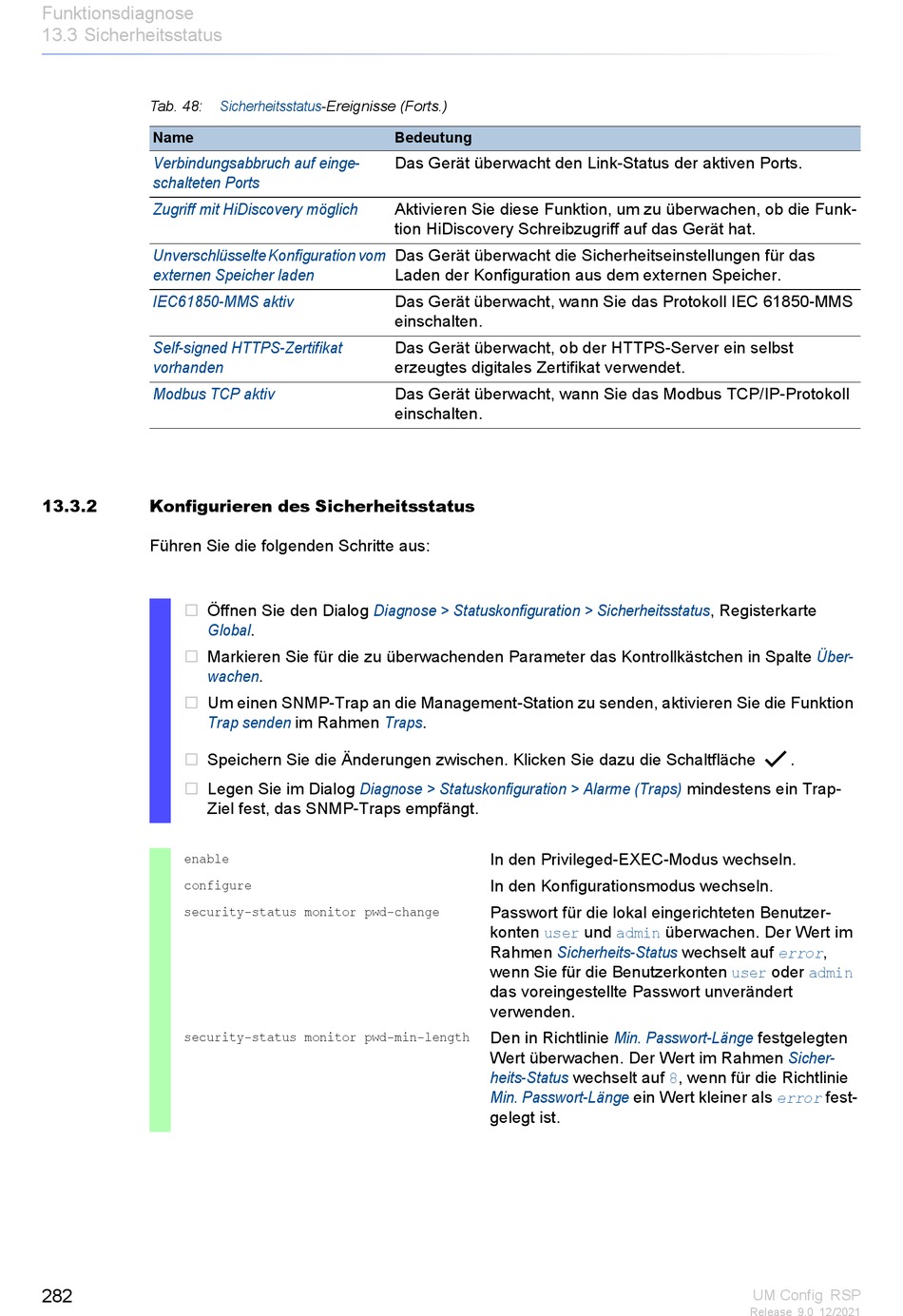 Funktionsdiagnose
13.3 Sicherheitsstatus

Tab. 48: Sicherheitsstatus-Ereignisse (Forts.)

| Name | Bedeutung |
|---|---|
| Verbindungsabbruch auf eingeschalteten Ports | Das Gerät überwacht den Link-Status der aktiven Ports. |
| Zugriff mit HiDiscovery möglich | Aktivieren Sie diese Funktion, um zu überwachen, ob die Funktion HiDiscovery Schreibzugriff auf das Gerät hat. |
| Unverschlüsselte Konfiguration vom externen Speicher laden | Das Gerät überwacht die Sicherheitseinstellungen für das Laden der Konfiguration aus dem externen Speicher. |
| IEC61850-MMS aktiv | Das Gerät überwacht, wann Sie das Protokoll IEC 61850-MMS einschalten. |
| Self-signed HTTPS-Zertifikat vorhanden | Das Gerät überwacht, ob der HTTPS-Server ein selbst erzeugtes digitales Zertifikat verwendet. |
| Modbus TCP aktiv | Das Gerät überwacht, wann Sie das Modbus TCP/IP-Protokoll einschalten. |

13.3.2 Konfigurieren des Sicherheitsstatus

Führen Sie die folgenden Schritte aus:

☐ Öffnen Sie den Dialog Diagnose > Statuskonfiguration > Sicherheitsstatus, Registerkarte Global.
☐ Markieren Sie für die zu überwachenden Parameter das Kontrollkästchen in Spalte Überwachen.
☐ Um einen SNMP-Trap an die Management-Station zu senden, aktivieren Sie die Funktion Trap senden im Rahmen Traps.
☐ Speichern Sie die Änderungen zwischen. Klicken Sie dazu die Schaltfläche ✓.
☐ Legen Sie im Dialog Diagnose > Statuskonfiguration > Alarme (Traps) mindestens ein Trap-Ziel fest, das SNMP-Traps empfängt.

| | |
|---|---|
| enable | In den Privileged-EXEC-Modus wechseln. |
| configure | In den Konfigurationsmodus wechseln. |
| security-status monitor pwd-change | Passwort für die lokal eingerichteten Benutzerkonten user und admin überwachen. Der Wert im Rahmen Sicherheits-Status wechselt auf error, wenn Sie für die Benutzerkonten user oder admin das voreingestellte Passwort unverändert verwenden. |
| security-status monitor pwd-min-length | Den in Richtlinie Min. Passwort-Länge festgelegten Wert überwachen. Der Wert im Rahmen Sicherheits-Status wechselt auf 8, wenn für die Richtlinie Min. Passwort-Länge ein Wert kleiner als error festgelegt ist. |

282

UM Config RSP
Release 9.0 12/2021